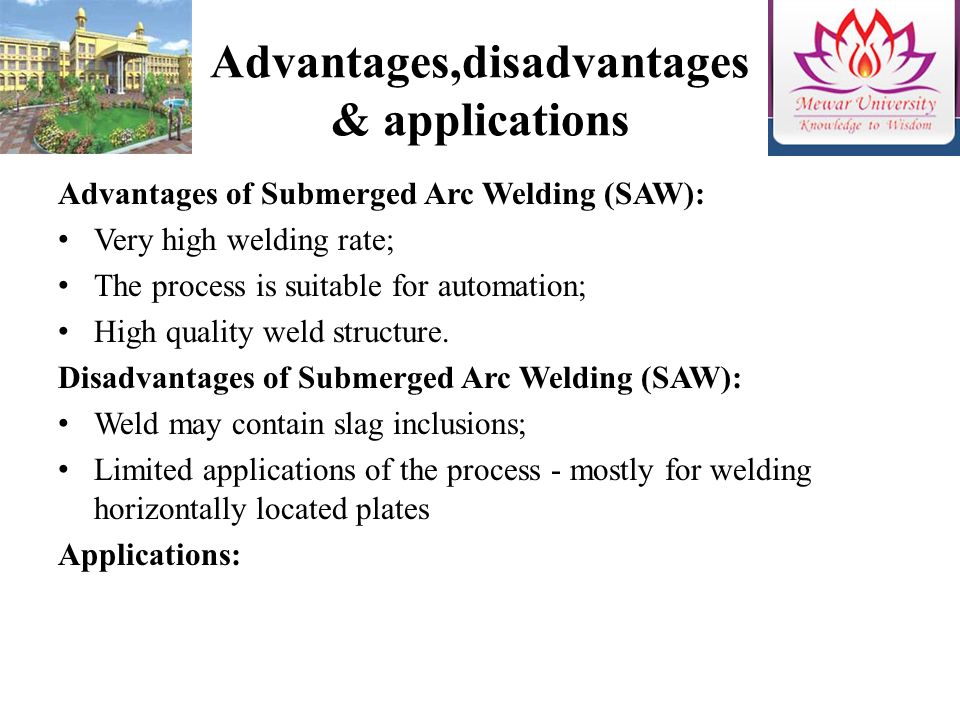 Advantages,disadvantages & applications

Mewar University
Knowledge to Wisdom

Advantages of Submerged Arc Welding (SAW):
• Very high welding rate;
• The process is suitable for automation;
• High quality weld structure.

Disadvantages of Submerged Arc Welding (SAW):
• Weld may contain slag inclusions;
• Limited applications of the process - mostly for welding horizontally located plates

Applications: